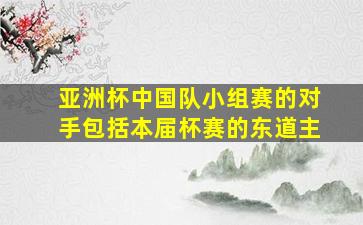 亚洲杯中国队小组赛的对手包括本届杯赛的东道主